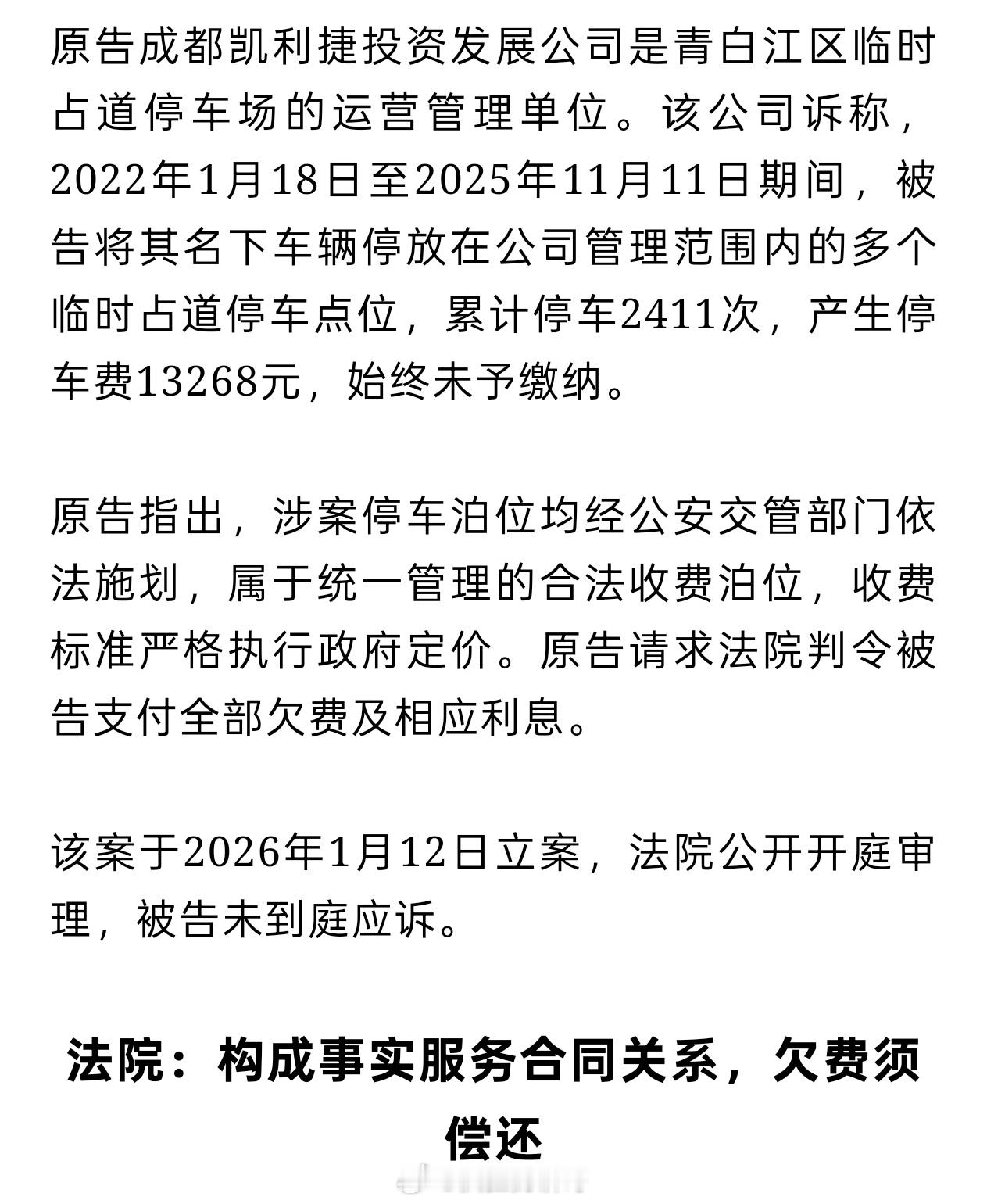 原告成都凯利捷投资发展公司是青白江区临时占道停车场的运营管理单位。该公司诉称，2022年1月18日至2025年11月11日期间，被告将其名下车辆停放在公司管理范围内的多个临时占道停车点位，累计停车2411次，产生停车费13268元，始终未予缴纳。

原告指出，涉案停车泊位均经公安交管部门依法施划，属于统一管理的合法收费泊位，收费标准严格执行政府定价。原告请求法院判令被告支付全部欠费及相应利息。

该案于2026年1月12日立案，法院公开开庭审理，被告未到庭应诉。

法院：构成事实服务合同关系，欠费须偿还